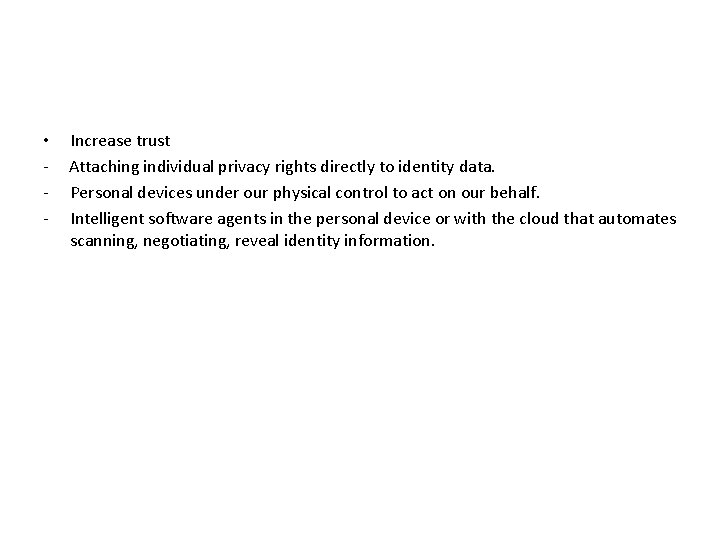 • Increase trust
- Attaching individual privacy rights directly to identity data.
- Personal devices under our physical control to act on our behalf.
- Intelligent software agents in the personal device or with the cloud that automates scanning, negotiating, reveal identity information.